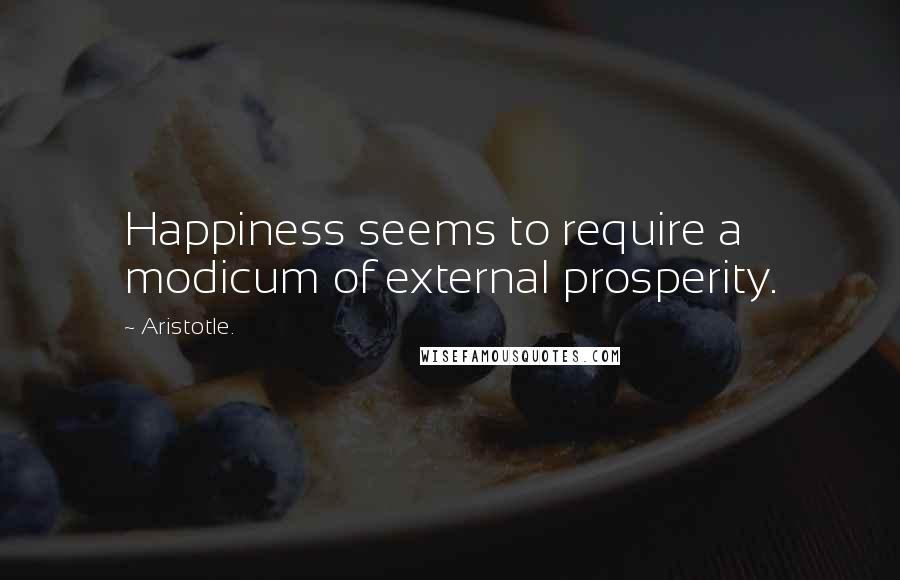 Happiness seems to require a modicum of external prosperity.

~ Aristotle.

WISEFAMOUSQUOTES.COM